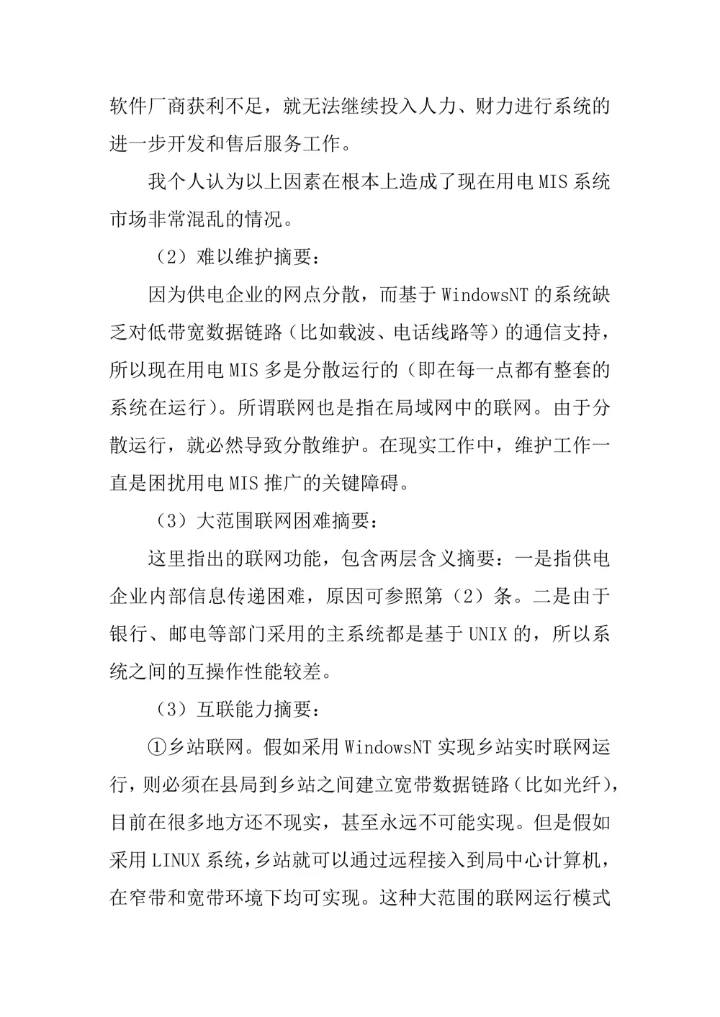 软件厂商获利不足，就无法继续投入人力、财力进行系统的进一步开发和售后服务工作。

我个人认为以上因素在根本上造成了现在用电 MIS 系统市场非常混乱的情况。

（2）难以维护摘要：

因为供电企业的网点分散，而基于 WindowsNT 的系统缺乏对低带宽数据链路（比如载波、电话线路等）的通信支持，所以现在用电 MIS 多是分散运行的（即在每一点都有整套的系统在运行）。所谓联网也是指在局域网中的联网。由于分散运行，就必然导致分散维护。在现实工作中，维护工作一直是困扰用电 MIS 推广的关键障碍。

（3）大范围联网困难摘要：

这里指出的联网功能，包含两层含义摘要：一是指供电企业内部信息传递困难，原因可参照第（2）条。二是由于银行、邮电等部门采用的主系统都是基于 UNIX 的，所以系统之间的互操作性能较差。

（3）互联能力摘要：

①乡站联网。假如采用 WindowsNT 实现乡站实时联网运行，则必须在县局到乡站之间建立宽带数据链路（比如光纤），目前在很多地方还不现实，甚至永远不可能实现。但是假如采用 LINUX 系统，乡站就可以通过远程接入到局中心计算机，在窄带和宽带环境下均可实现。这种大范围的联网运行模式